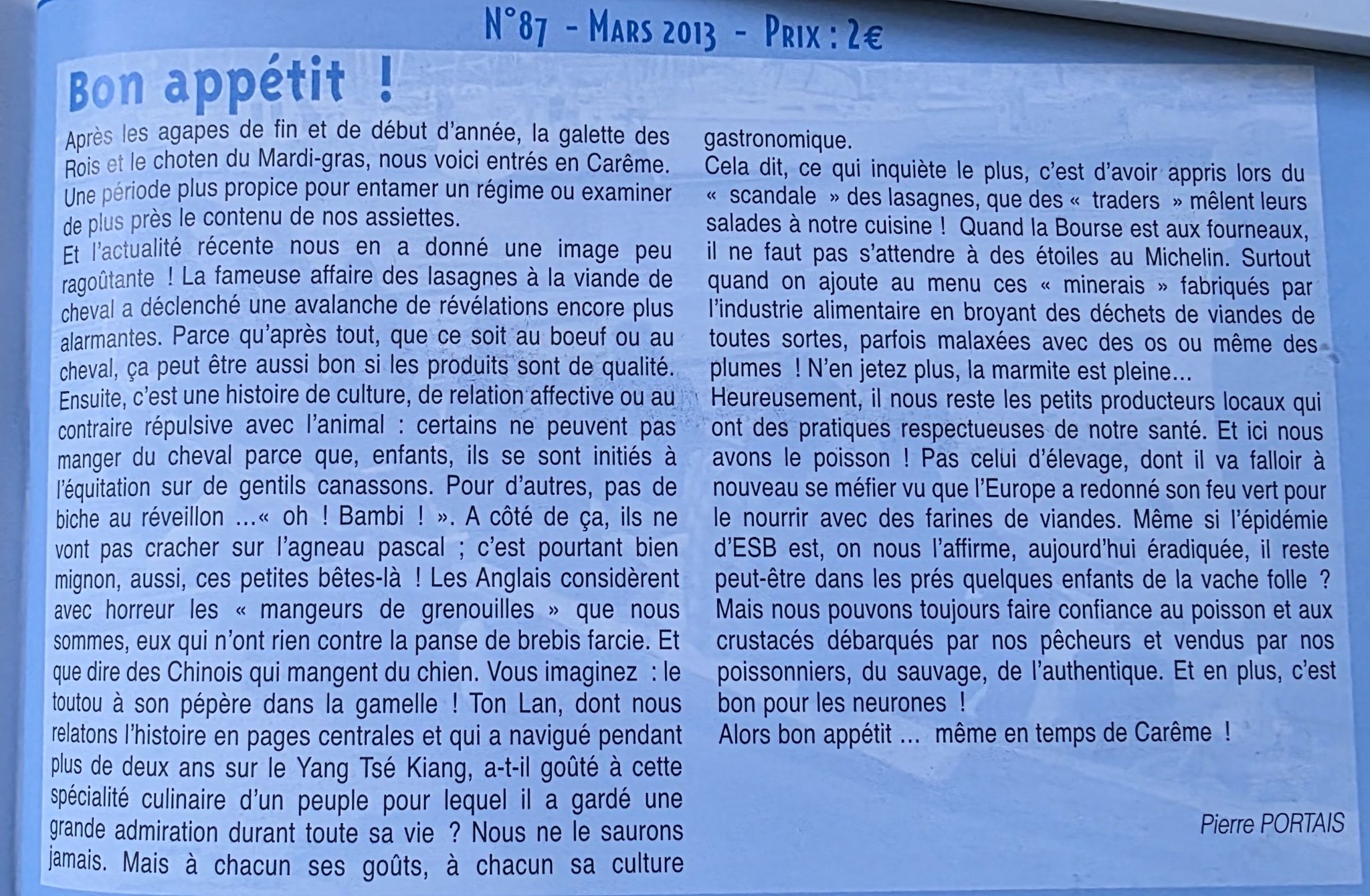 N°87 - Mars 2013 - Prix : 2€

Bon appétit !

Après les agapes de fin et de début d'année, la galette des Rois et le choten du Mardi-gras, nous voici entrés en Carême. Une période plus propice pour entamer un régime ou examiner de plus près le contenu de nos assiettes.
Et l'actualité récente nous en a donné une image peu ragoûtante ! La fameuse affaire des lasagnes à la viande de cheval a déclenché une avalanche de révélations encore plus alarmantes. Parce qu'après tout, que ce soit au boeuf ou au cheval, ça peut être aussi bon si les produits sont de qualité.
Ensuite, c'est une histoire de culture, de relation affective ou au contraire répulsive avec l'animal : certains ne peuvent pas manger du cheval parce que, enfants, ils se sont initiés à l'équitation sur de gentils canassons. Pour d'autres, pas de biche au réveillon ...« oh ! Bambi ! ». A côté de ça, ils ne vont pas cracher sur l'agneau pascal ; c'est pourtant bien mignon, aussi, ces petites bêtes-là ! Les Anglais considèrent avec horreur les « mangeurs de grenouilles » que nous sommes, eux qui n'ont rien contre la panse de brebis farcie. Et que dire des Chinois qui mangent du chien. Vous imaginez : le toutou à son pépère dans la gamelle ! Ton Lan, dont nous relatons l'histoire en pages centrales et qui a navigué pendant plus de deux ans sur le Yang Tsé Kiang, a-t-il goûté à cette spécialité culinaire d'un peuple pour lequel il a gardé une grande admiration durant toute sa vie ? Nous ne le saurons jamais. Mais à chacun ses goûts, à chacun sa culture gastronomique.
Cela dit, ce qui inquiète le plus, c'est d'avoir appris lors du « scandale » des lasagnes, que des « traders » mêlent leurs salades à notre cuisine ! Quand la Bourse est aux fourneaux, il ne faut pas s'attendre à des étoiles au Michelin. Surtout quand on ajoute au menu ces « minerais » fabriqués par l'industrie alimentaire en broyant des déchets de viandes de toutes sortes, parfois malaxées avec des os ou même des plumes ! N'en jetez plus, la marmite est pleine...
Heureusement, il nous reste les petits producteurs locaux qui ont des pratiques respectueuses de notre santé. Et ici nous avons le poisson ! Pas celui d'élevage, dont il va falloir à nouveau se méfier vu que l'Europe a redonné son feu vert pour le nourrir avec des farines de viandes. Même si l'épidémie d'ESB est, on nous l'affirme, aujourd'hui éradiquée, il reste peut-être dans les prés quelques enfants de la vache folle ? Mais nous pouvons toujours faire confiance au poisson et aux crustacés débarqués par nos pêcheurs et vendus par nos poissonniers, du sauvage, de l'authentique. Et en plus, c'est bon pour les neurones !
Alors bon appétit ... même en temps de Carême !

Pierre PORTAIS